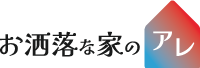 お洒落な家のアレ